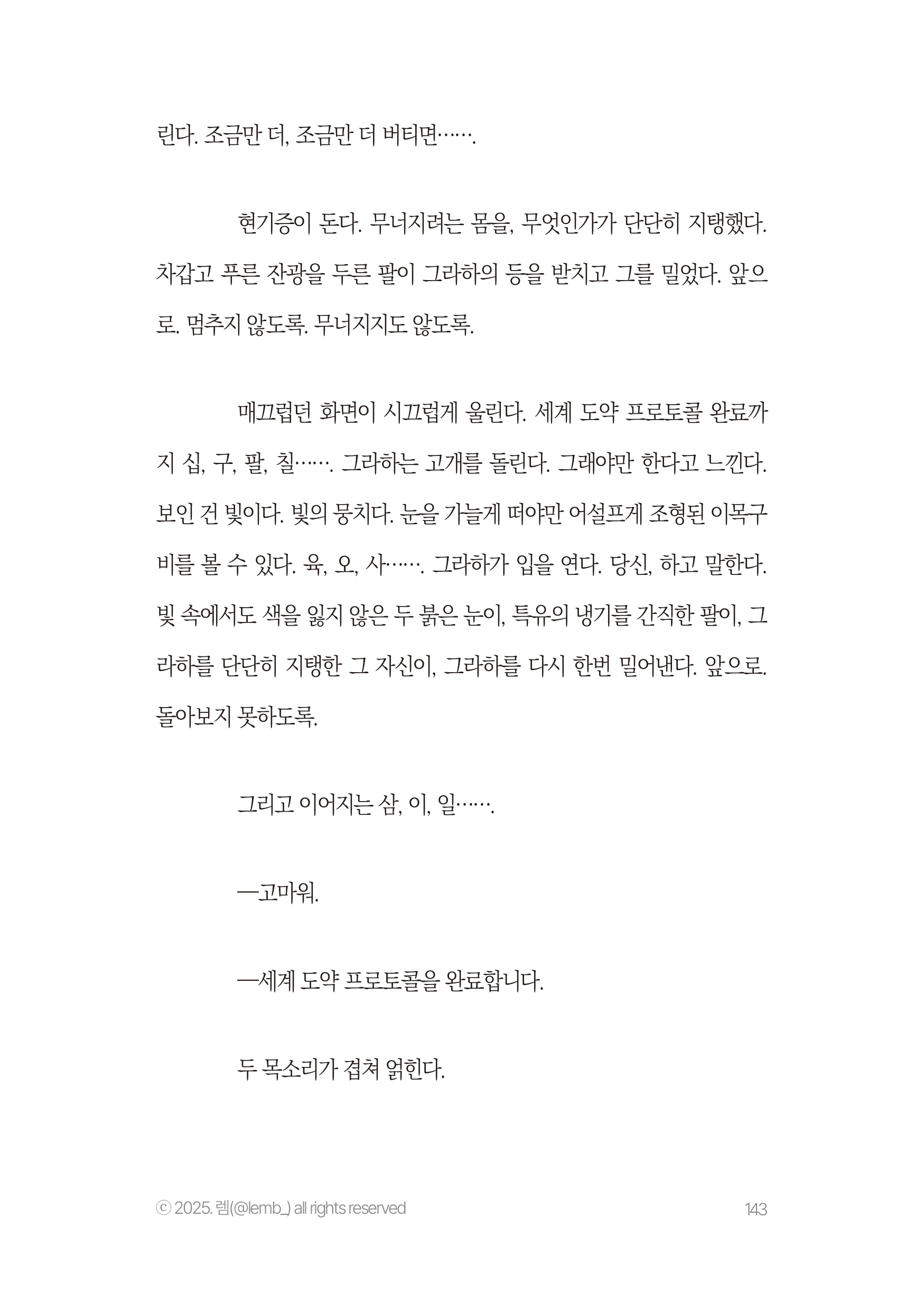 린다. 조금만 더, 조금만 더 버티면…….

현기증이 돈다. 무너지려는 몸을, 무엇인가가 단단히 지탱했다. 차갑고 푸른 잔광을 두른 팔이 그라하의 등을 받치고 그를 밀었다. 앞으로. 멈추지 않도록. 무너지지도 않도록.

매끄럽던 화면이 시끄럽게 울린다. 세계 도약 프로토콜 완료까지 십, 구, 팔, 칠……. 그라하는 고개를 돌린다. 그래야만 한다고 느낀다. 보인 건 빛이다. 빛의 뭉치다. 눈을 가늘게 떠야만 어설프게 조형된 이목구비를 볼 수 있다. 육, 오, 사……. 그라하가 입을 연다. 당신, 하고 말한다. 빛 속에서도 색을 잃지 않은 두 붉은 눈이, 특유의 냉기를 간직한 팔이, 그라하를 단단히 지탱한 그 자신이, 그라하를 다시 한번 밀어낸다. 앞으로. 돌아보지 못하도록.

그리고 이어지는 삼, 이, 일…….

—고마워.

—세계 도약 프로토콜을 완료합니다.

두 목소리가 겹쳐 얽힌다.

ⓒ 2025. 렘(@lemb_) all rights reserved

143